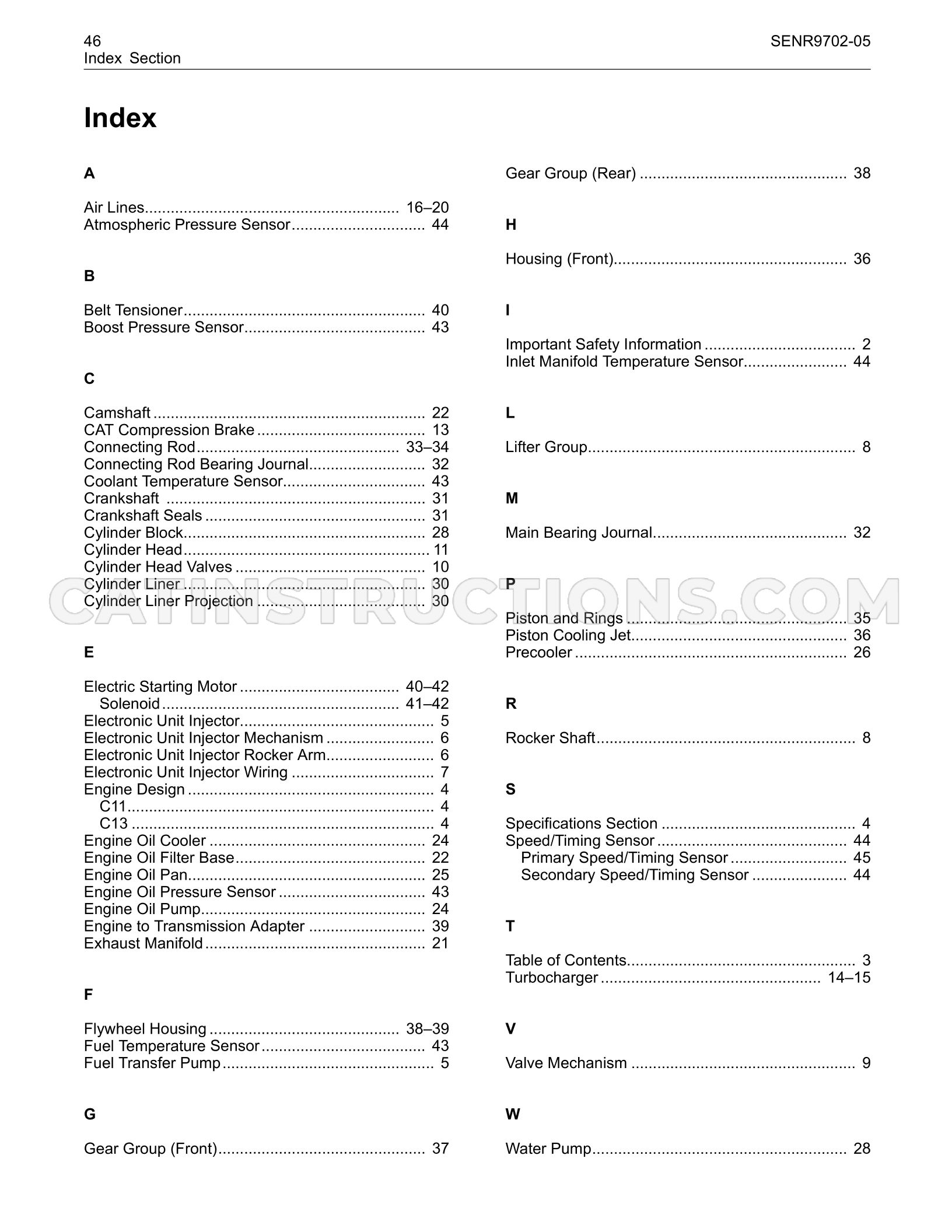 46
Index Section

SENR9702-05

Index

A

Air Lines 16–20
Atmospheric Pressure Sensor 44

B

Belt Tensioner 40
Boost Pressure Sensor 43

C

Camshaft 22
CAT Compression Brake 13
Connecting Rod 33–34
Connecting Rod Bearing Journal 32
Coolant Temperature Sensor 43
Crankshaft 31
Crankshaft Seals 31
Cylinder Block 28
Cylinder Head 11
Cylinder Head Valves 10
Cylinder Liner 30
Cylinder Liner Projection 30

E

Electric Starting Motor 40–42
Solenoid 41–42
Electronic Unit Injector 5
Electronic Unit Injector Mechanism 6
Electronic Unit Injector Rocker Arm 6
Electronic Unit Injector Wiring 7
Engine Design 4
C11 4
C13 4
Engine Oil Cooler 24
Engine Oil Filter Base 22
Engine Oil Pan 25
Engine Oil Pressure Sensor 43
Engine Oil Pump 24
Engine to Transmission Adapter 39
Exhaust Manifold 21

F

Flywheel Housing 38–39
Fuel Temperature Sensor 43
Fuel Transfer Pump 5

G

Gear Group (Front) 37
Gear Group (Rear) 38

H

Housing (Front) 36

I

Important Safety Information 2
Inlet Manifold Temperature Sensor 44

L

Lifter Group 8

M

Main Bearing Journal 32

P

Piston and Rings 35
Piston Cooling Jet 36
Precooler 26

R

Rocker Shaft 8

S

Specifications Section 4
Speed/Timing Sensor 44
Primary Speed/Timing Sensor 45
Secondary Speed/Timing Sensor 44

T

Table of Contents 3
Turbocharger 14–15

V

Valve Mechanism 9

W

Water Pump 28

CATINSTRUCTIONS.COM